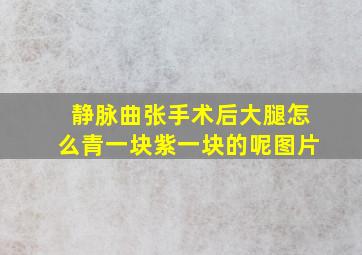 静脉曲张手术后大腿怎么青一块紫一块的呢图片